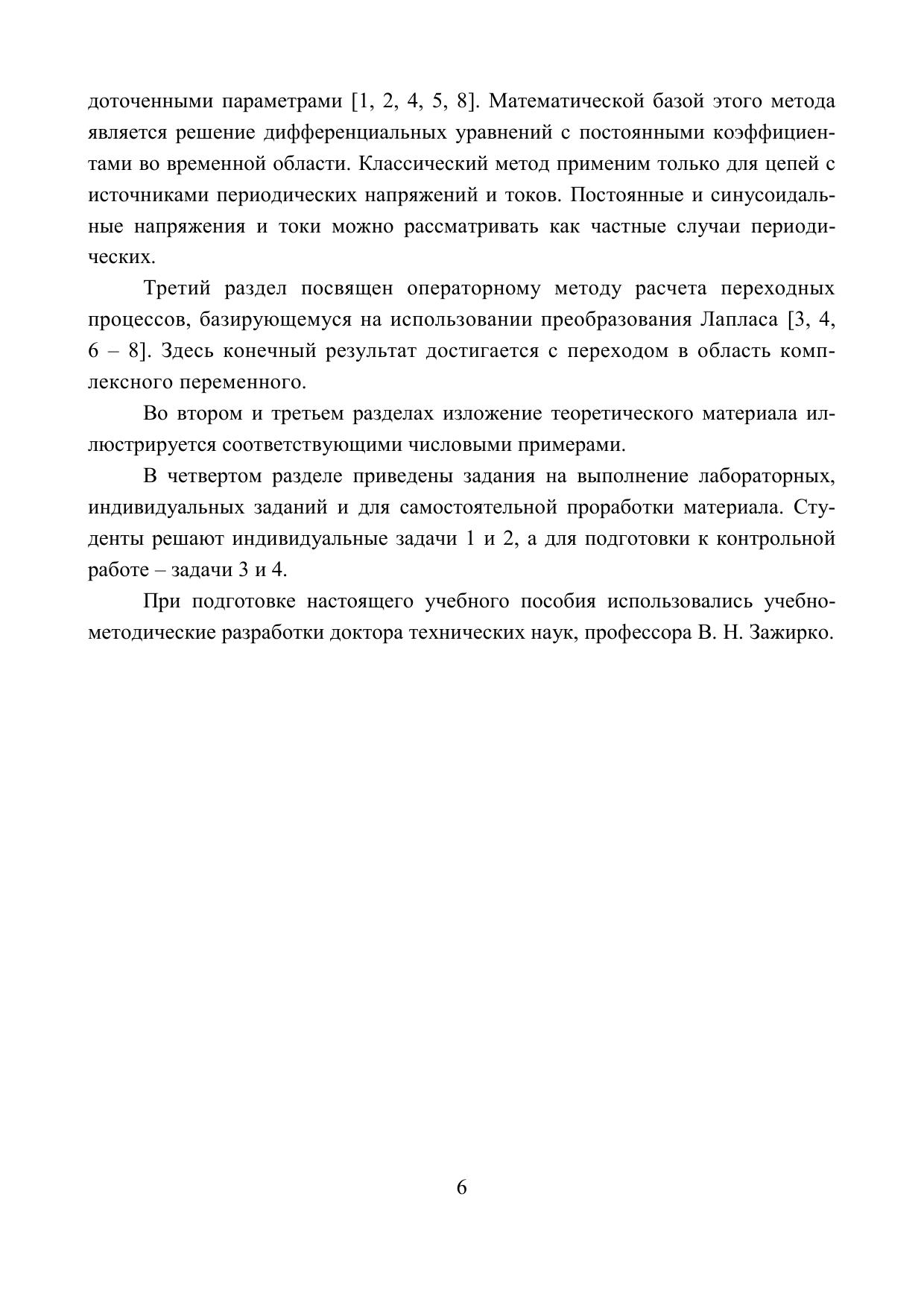 доточенными параметрами [1, 2, 4, 5, 8]. Математической базой этого метода является решение дифференциальных уравнений с постоянными коэффициентами во временной области. Классический метод применим только для цепей с источниками периодических напряжений и токов. Постоянные и синусоидальные напряжения и токи можно рассматривать как частные случаи периодических.

Третий раздел посвящен операторному методу расчета переходных процессов, базирующемуся на использовании преобразования Лапласа [3, 4, 6 – 8]. Здесь конечный результат достигается с переходом в область комплексного переменного.

Во втором и третьем разделах изложение теоретического материала иллюстрируется соответствующими числовыми примерами.

В четвертом разделе приведены задания на выполнение лабораторных, индивидуальных заданий и для самостоятельной проработки материала. Студенты решают индивидуальные задачи 1 и 2, а для подготовки к контрольной работе – задачи 3 и 4.

При подготовке настоящего учебного пособия использовались учебно-методические разработки доктора технических наук, профессора В. Н. Зажирко.

6